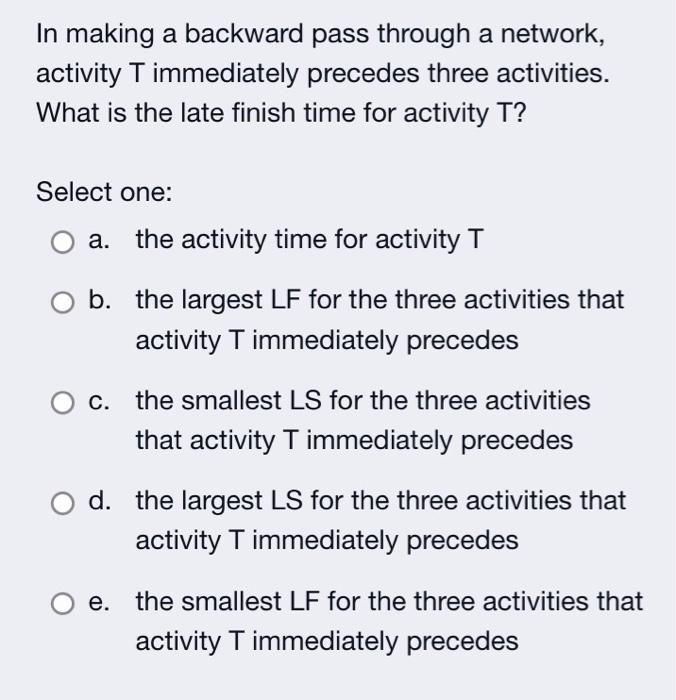 In making a backward pass through a network, activity T immediately precedes three activities. What is the late finish time for activity T?

Select one:

a. the activity time for activity T

b. the largest LF for the three activities that activity T immediately precedes

c. the smallest LS for the three activities that activity T immediately precedes

d. the largest LS for the three activities that activity T immediately precedes

e. the smallest LF for the three activities that activity T immediately precedes